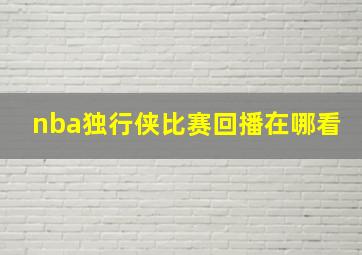 nba独行侠比赛回播在哪看